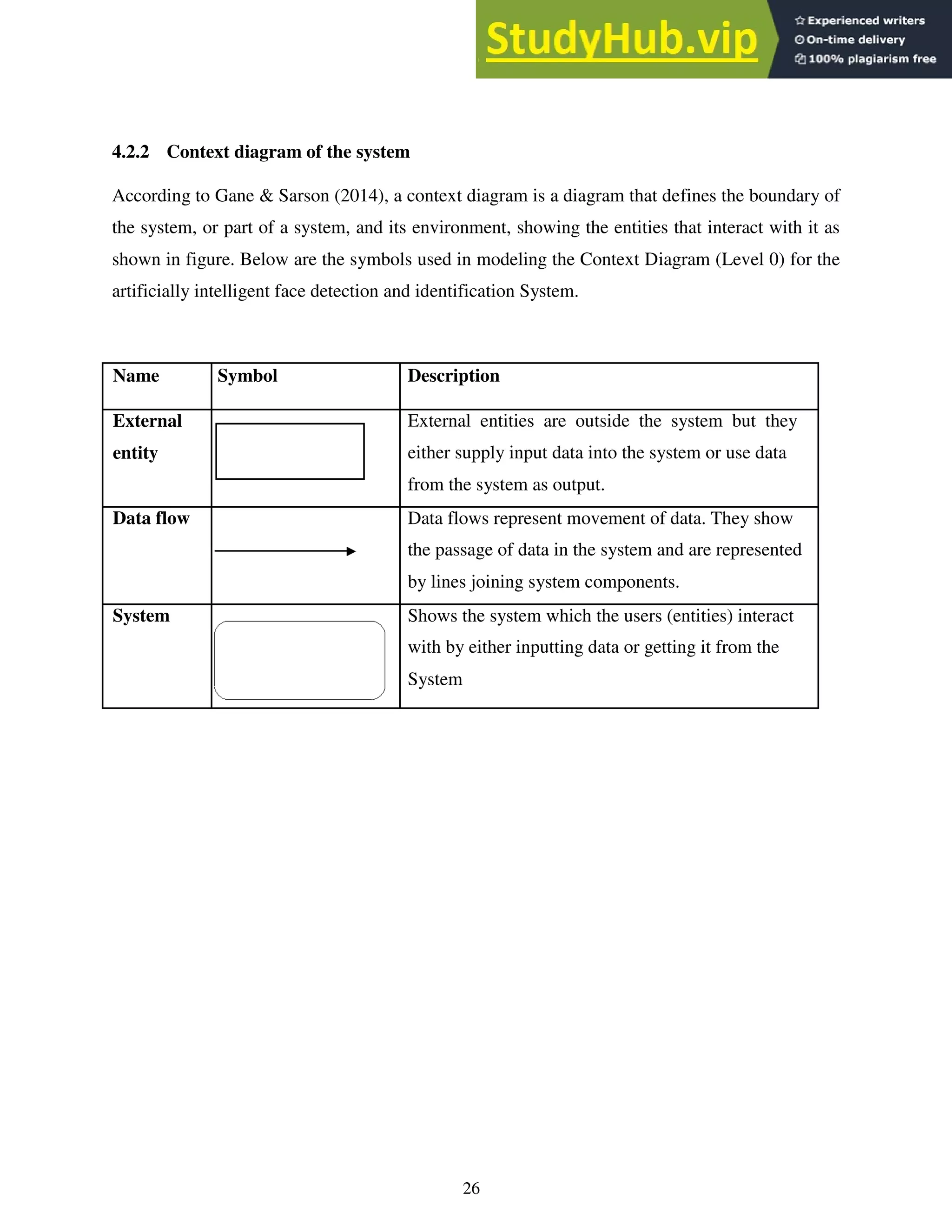 StudyHub.vip
Experienced writers
On-time delivery
100% plagiarism free

4.2.2 Context diagram of the system

According to Gane & Sarson (2014), a context diagram is a diagram that defines the boundary of the system, or part of a system, and its environment, showing the entities that interact with it as shown in figure. Below are the symbols used in modeling the Context Diagram (Level 0) for the artificially intelligent face detection and identification System.

| Name | Symbol | Description |
|---|---|---|
| External entity | | External entities are outside the system but they either supply input data into the system or use data from the system as output. |
| Data flow | | Data flows represent movement of data. They show the passage of data in the system and are represented by lines joining system components. |
| System | | Shows the system which the users (entities) interact with by either inputting data or getting it from the System |

26